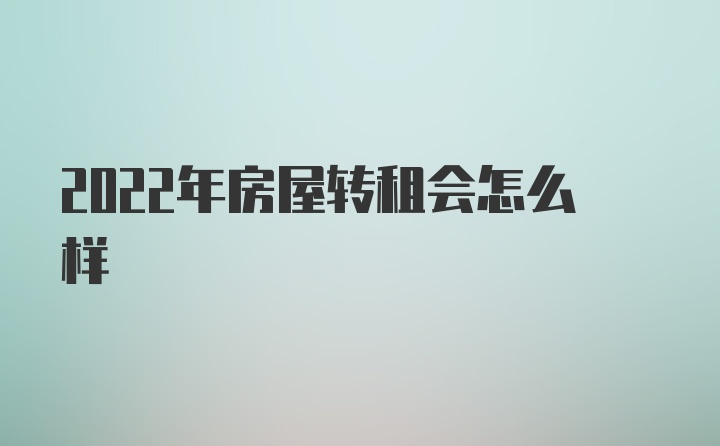 2022年房屋转租会怎么样